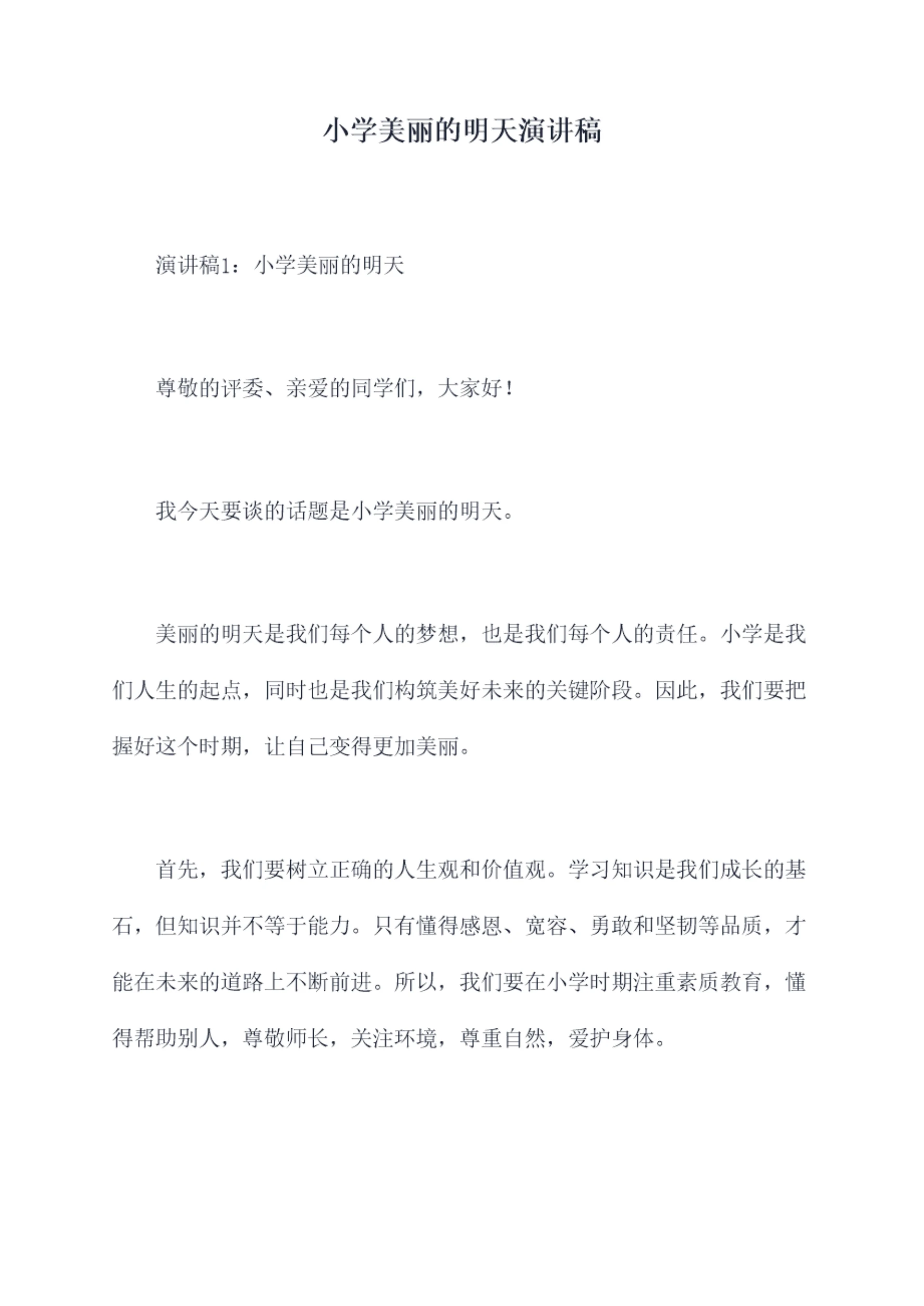 小学美丽的明天演讲稿

演讲稿1：小学美丽的明天

尊敬的评委、亲爱的同学们，大家好！

我今天要谈的话题是小学美丽的明天。

美丽的明天是我们每个人的梦想，也是我们每个人的责任。小学是我们人生的起点，同时也是我们构筑美好未来的关键阶段。因此，我们要把握好这个时期，让自己变得更加美丽。

首先，我们要树立正确的人生观和价值观。学习知识是我们成长的基石，但知识并不等于能力。只有懂得感恩、宽容、勇敢和坚韧等品质，才能在未来的道路上不断前进。所以，我们要在小学时期注重素质教育，懂得帮助别人，尊敬师长，关注环境，尊重自然，爱护身体。